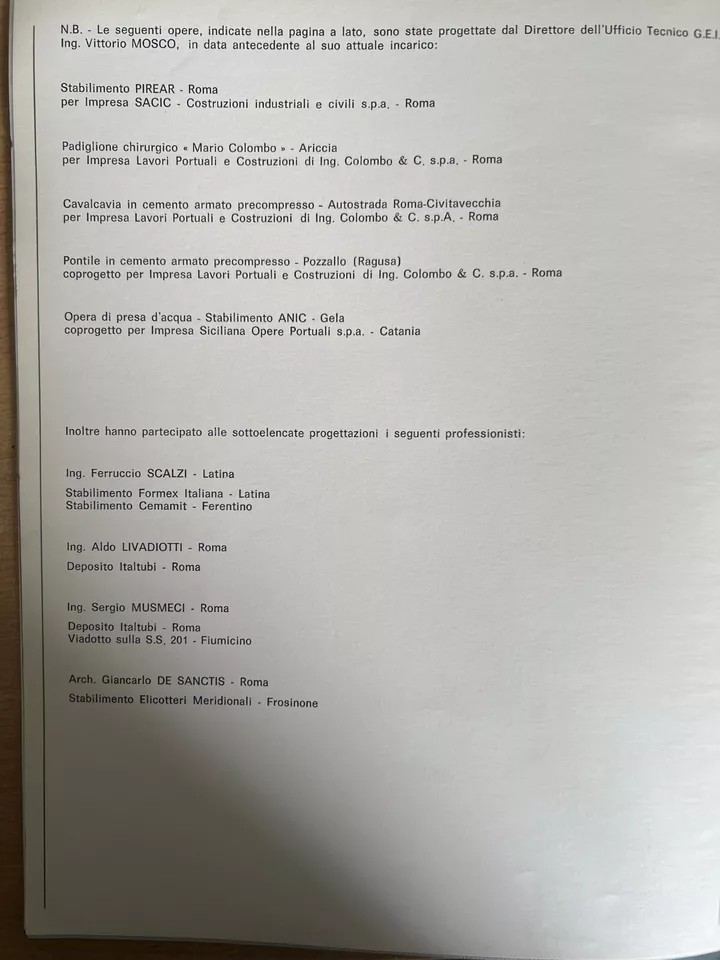 N.B. - Le seguenti opere, indicate nella pagina a lato, sono state progettate dal Direttore dell'Ufficio Tecnico G.E.I. Ing. Vittorio MOSCO, in data antecedente al suo attuale incarico:

Stabilimento PIREAR - Roma
per Impresa SACIC - Costruzioni industriali e civili s.p.a. - Roma

Padiglione chirurgico « Mario Colombo » - Ariccia
per Impresa Lavori Portuali e Costruzioni di Ing. Colombo & C. s.p.a. - Roma

Cavalcavia in cemento armato precompresso - Autostrada Roma-Civitavecchia
per Impresa Lavori Portuali e Costruzioni di Ing. Colombo & C. s.p.A. - Roma

Pontile in cemento armato precompresso - Pozzallo (Ragusa)
coprogetto per Impresa Lavori Portuali e Costruzioni di Ing. Colombo & C. s.p.a. - Roma

Opera di presa d'acqua - Stabilimento ANIC - Gela
coprogetto per Impresa Siciliana Opere Portuali s.p.a. - Catania

Inoltre hanno partecipato alle sottoelencate progettazioni i seguenti professionisti:

Ing. Ferruccio SCALZI - Latina

Stabilimento Formex Italiana - Latina
Stabilimento Cemamit - Ferentino

Ing. Aldo LIVADIOTTI - Roma

Deposito Italtubi - Roma

Ing. Sergio MUSMECI - Roma

Deposito Italtubi - Roma
Viadotto sulla S.S. 201 - Fiumicino

Arch. Giancarlo DE SANCTIS - Roma

Stabilimento Elicotteri Meridionali - Frosinone